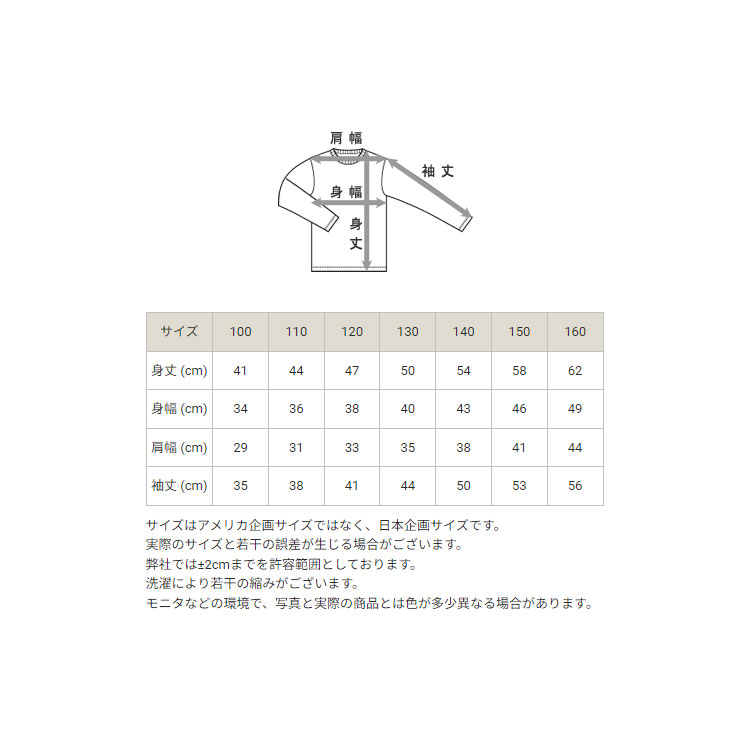 肩幅

袖丈

身幅

身丈

| サイズ | 100 | 110 | 120 | 130 | 140 | 150 | 160 |
|---|---|---|---|---|---|---|---|
| 身丈 (cm) | 41 | 44 | 47 | 50 | 54 | 58 | 62 |
| 身幅 (cm) | 34 | 36 | 38 | 40 | 43 | 46 | 49 |
| 肩幅 (cm) | 29 | 31 | 33 | 35 | 38 | 41 | 44 |
| 袖丈 (cm) | 35 | 38 | 41 | 44 | 50 | 53 | 56 |

サイズはアメリカ企画サイズではなく、日本企画サイズです。
実際のサイズと若干の誤差が生じる場合がございます。
弊社では±2cmまでを許容範囲としております。
洗濯により若干の縮みがございます。
モニタなどの環境で、写真と実際の商品とは色が多少異なる場合があります。